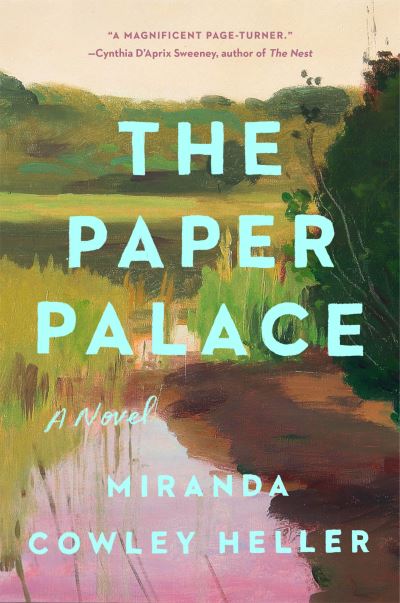 "A MAGNIFICENT PAGE-TURNER."
—Cynthia D'Aprix Sweeney, author of The Nest

THE PAPER PALACE

A Novel

MIRANDA COWLEY HELLER